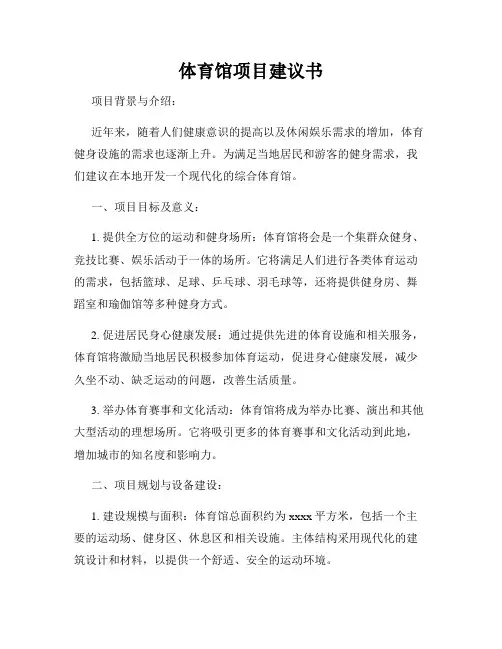 体育馆项目建议书

项目背景与介绍：

近年来，随着人们健康意识的提高以及休闲娱乐需求的增加，体育健身设施的需求也逐渐上升。为满足当地居民和游客的健身需求，我们建议在本地开发一个现代化的综合体育馆。

一、项目目标及意义：

1. 提供全方位的运动和健身场所：体育馆将会是一个集群众健身、竞技比赛、娱乐活动于一体的场所。它将满足人们进行各类体育运动的需求，包括篮球、足球、乒乓球、羽毛球等，还将提供健身房、舞蹈室和瑜伽馆等多种健身方式。

2. 促进居民身心健康发展：通过提供先进的体育设施和相关服务，体育馆将激励当地居民积极参加体育运动，促进身心健康发展，减少久坐不动、缺乏运动的问题，改善生活质量。

3. 举办体育赛事和文化活动：体育馆将成为举办比赛、演出和其他大型活动的理想场所。它将吸引更多的体育赛事和文化活动到此地，增加城市的知名度和影响力。

二、项目规划与设备建设：

1. 建设规模与面积：体育馆总面积约为 xxxx 平方米，包括一个主要的运动场、健身区、休息区和相关设施。主体结构采用现代化的建筑设计和材料，以提供一个舒适、安全的运动环境。